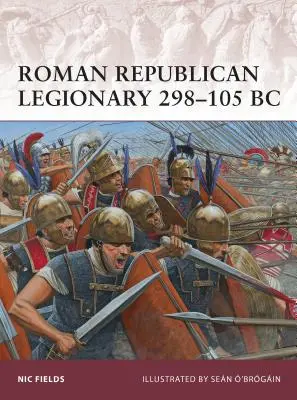 ROMAN REPUBLICAN LEGIONARY 298–105 BC

NIC FIELDS

ILLUSTRATED BY SEÁN Ó'BRÓGÁIN